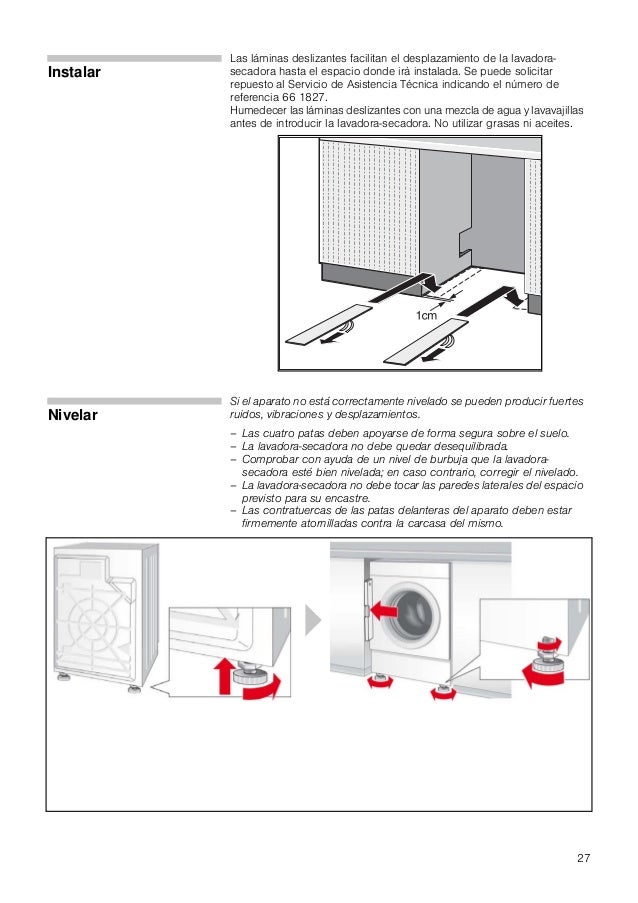 Instalar

Las láminas deslizantes facilitan el desplazamiento de la lavadora-secadora hasta el espacio donde irá instalada. Se puede solicitar repuesto al Servicio de Asistencia Técnica indicando el número de referencia 66 1827.
Humedecer las láminas deslizantes con una mezcla de agua y lavavajillas antes de introducir la lavadora-secadora. No utilizar grasas ni aceites.

1cm

Nivelar

Si el aparato no está correctamente nivelado se pueden producir fuertes ruidos, vibraciones y desplazamientos.

– Las cuatro patas deben apoyarse de forma segura sobre el suelo.
– La lavadora-secadora no debe quedar desequilibrada.
– Comprobar con ayuda de un nivel de burbuja que la lavadora-secadora esté bien nivelada; en caso contrario, corregir el nivelado.
– La lavadora-secadora no debe tocar las paredes laterales del espacio previsto para su encastre.
– Las contratuercas de las patas delanteras del aparato deben estar firmemente atornilladas contra la carcasa del mismo.

27